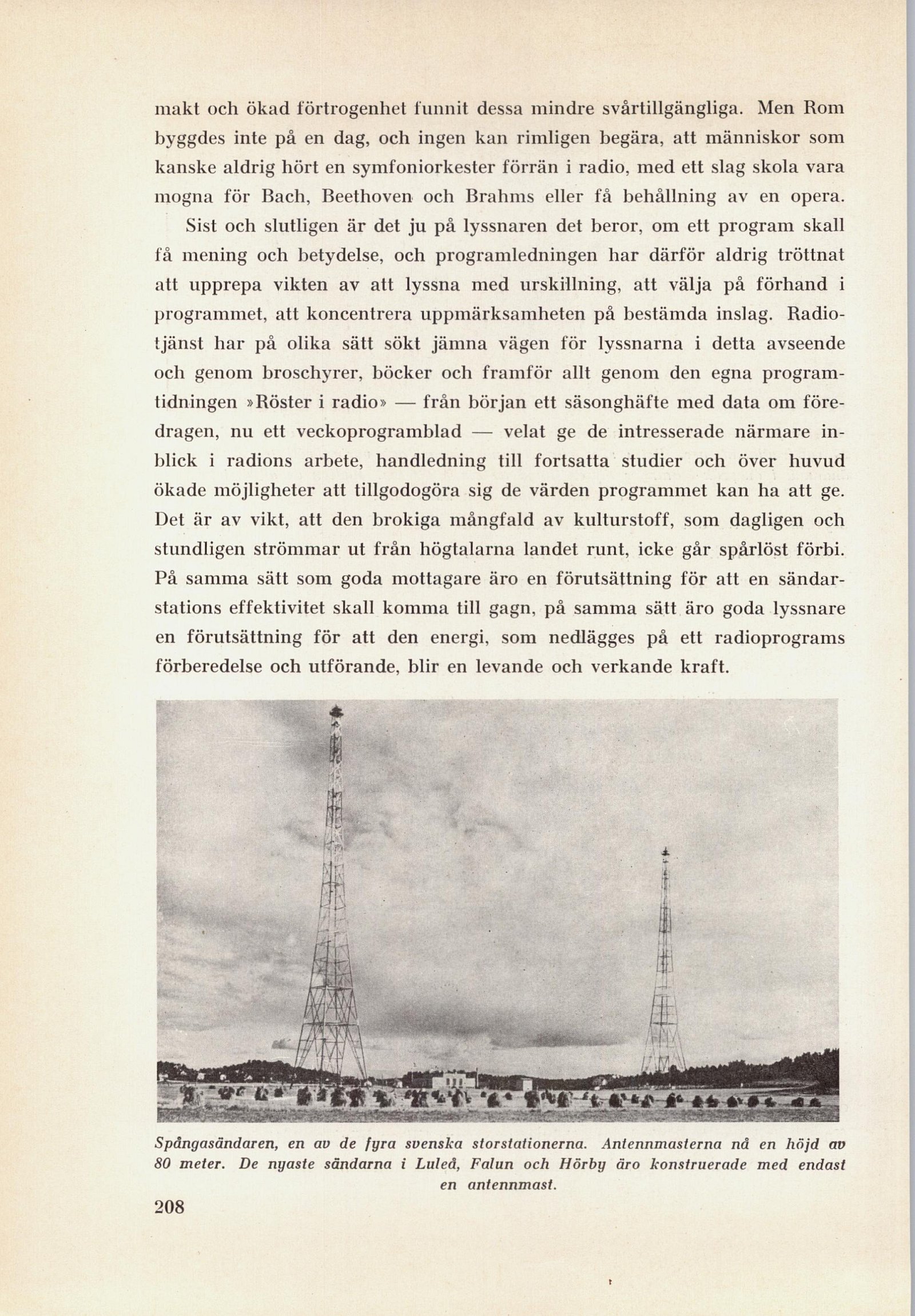 makt och ökad förtrogenhet funnit dessa mindre svårtillgängliga. Men Rom byggdes inte på en dag, och ingen kan rimligen begära, att människor som kanske aldrig hört en symfoniorkester förrän i radio, med ett slag skola vara mogna för Bach, Beethoven och Brahms eller få behållning av en opera.

Sist och slutligen är det ju på lyssnaren det beror, om ett program skall få mening och betydelse, och programledningen har därför aldrig tröttnat att upprepa vikten av att lyssna med urskillning, att välja på förhand i programmet, att koncentrera uppmärksamheten på bestämda inslag. Radiotjänst har på olika sätt sökt jämna vägen för lyssnarna i detta avseende och genom broschyrer, böcker och framför allt genom den egna programtidningen »Röster i radio» — från början ett säsonghäfte med data om föredragen, nu ett veckoprogramblad — velat ge de intresserade närmare inblick i radions arbete, handledning till fortsatta studier och över huvud ökade möjligheter att tillgodogöra sig de värden programmet kan ha att ge. Det är av vikt, att den brokiga mångfald av kulturstoff, som dagligen och stundligen strömmar ut från högtalarna landet runt, icke går spårlöst förbi. På samma sätt som goda mottagare äro en förutsättning för att en sändarstations effektivitet skall komma till gagn, på samma sätt äro goda lyssnare en förutsättning för att den energi, som nedlägges på ett radioprograms förberedelse och utförande, blir en levande och verkande kraft.

Spångasändaren, en av de fyra svenska storstationerna. Antennmasterna nå en höjd av 80 meter. De nyaste sändarna i Luleå, Falun och Hörby äro konstruerade med endast en antennmast.

208